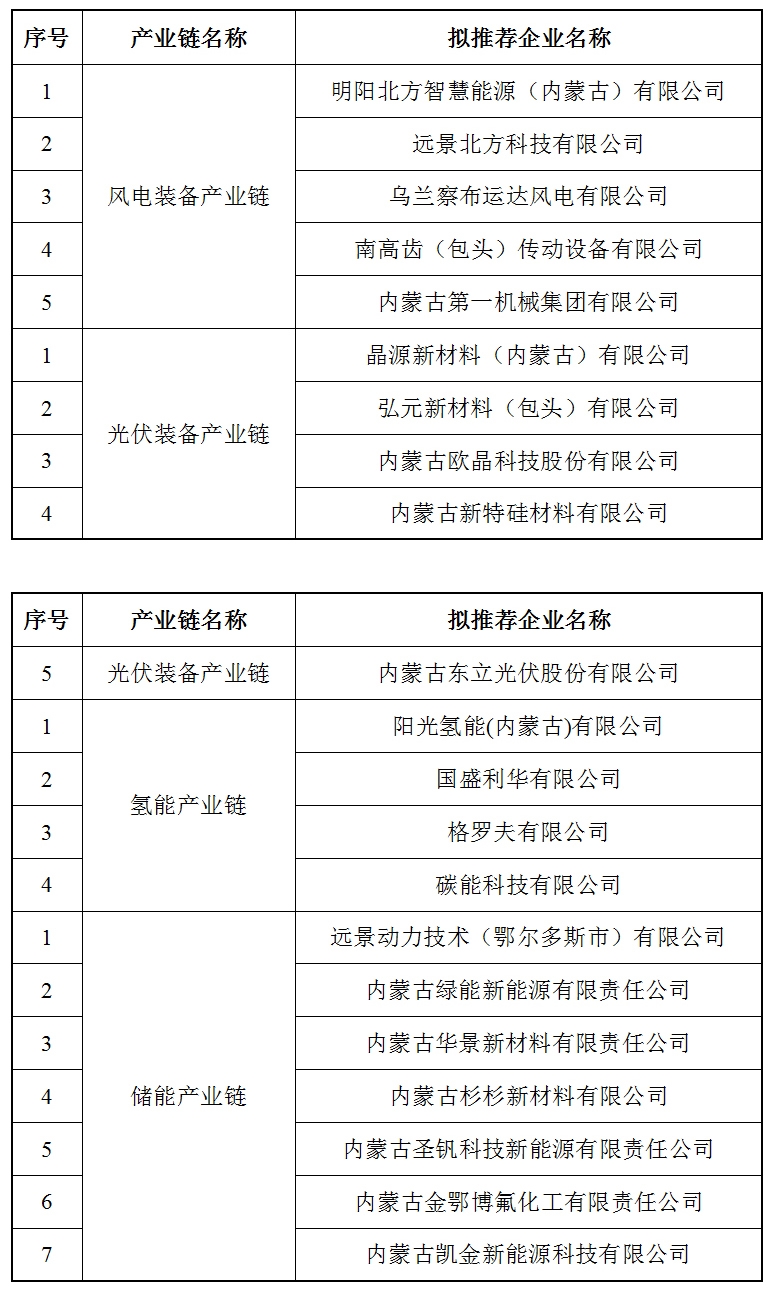 | 序号 | 产业链名称 | 拟推荐企业名称 |
|---|---|---|
| 1 | 风电装备产业链 | 明阳北方智慧能源（内蒙古）有限公司 |
| 2 | | 远景北方科技有限公司 |
| 3 | | 乌兰察布运达风电有限公司 |
| 4 | | 南高齿（包头）传动设备有限公司 |
| 5 | | 内蒙古第一机械集团有限公司 |
| 1 | 光伏装备产业链 | 晶源新材料（内蒙古）有限公司 |
| 2 | | 弘元新材料（包头）有限公司 |
| 3 | | 内蒙古欧晶科技股份有限公司 |
| 4 | | 内蒙古新特硅材料有限公司 |

| 序号 | 产业链名称 | 拟推荐企业名称 |
|---|---|---|
| 5 | 光伏装备产业链 | 内蒙古东立光伏股份有限公司 |
| 1 | 氢能产业链 | 阳光氢能(内蒙古)有限公司 |
| 2 | | 国盛利华有限公司 |
| 3 | | 格罗夫有限公司 |
| 4 | | 碳能科技有限公司 |
| 1 | 储能产业链 | 远景动力技术（鄂尔多斯市）有限公司 |
| 2 | | 内蒙古绿能新能源有限责任公司 |
| 3 | | 内蒙古华景新材料有限责任公司 |
| 4 | | 内蒙古杉杉新材料有限公司 |
| 5 | | 内蒙古圣钒科技新能源有限责任公司 |
| 6 | | 内蒙古金鄂博氟化工有限责任公司 |
| 7 | | 内蒙古凯金新能源科技有限公司 |